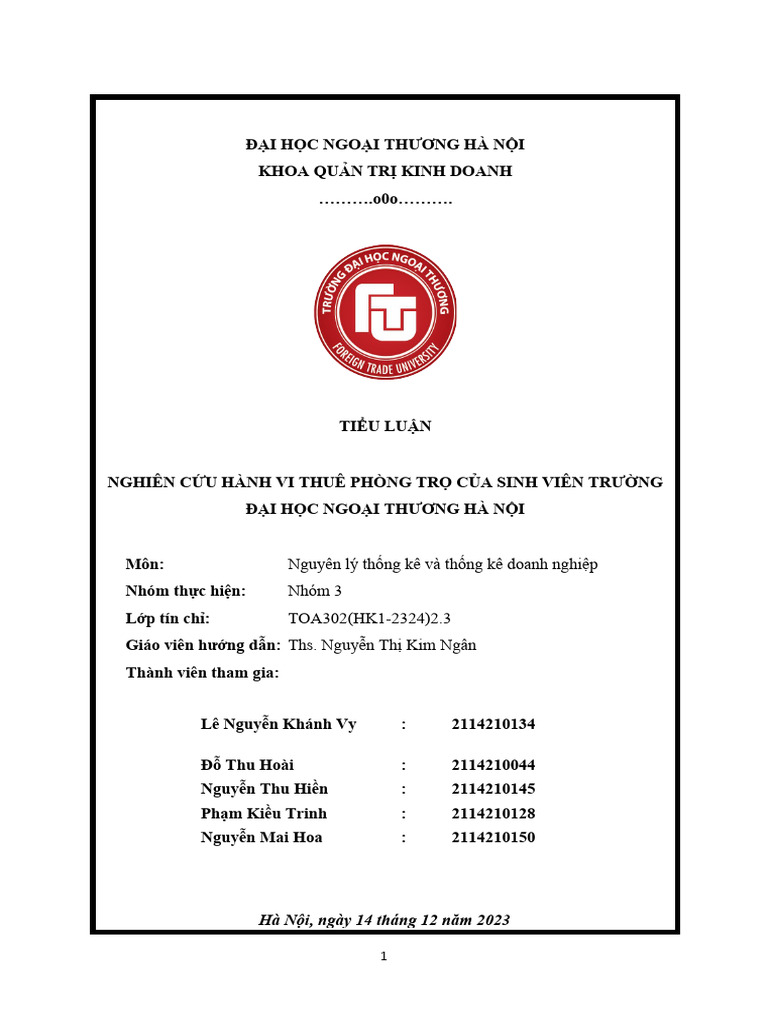 ĐẠI HỌC NGOẠI THƯƠNG HÀ NỘI
KHOA QUẢN TRỊ KINH DOANH
……….o0o……….

TRƯỜNG ĐẠI HỌC NGOẠI THƯƠNG
FTU
FOREIGN TRADE UNIVERSITY

TIỂU LUẬN

NGHIÊN CỨU HÀNH VI THUÊ PHÒNG TRỌ CỦA SINH VIÊN TRƯỜNG ĐẠI HỌC NGOẠI THƯƠNG HÀ NỘI

Môn: Nguyên lý thống kê và thống kê doanh nghiệp
Nhóm thực hiện: Nhóm 3
Lớp tín chỉ: TOA302(HK1-2324)2.3
Giáo viên hướng dẫn: Ths. Nguyễn Thị Kim Ngân
Thành viên tham gia:

Lê Nguyễn Khánh Vy : 2114210134

Đỗ Thu Hoài : 2114210044
Nguyễn Thu Hiền : 2114210145
Phạm Kiều Trinh : 2114210128
Nguyễn Mai Hoa : 2114210150

Hà Nội, ngày 14 tháng 12 năm 2023

1